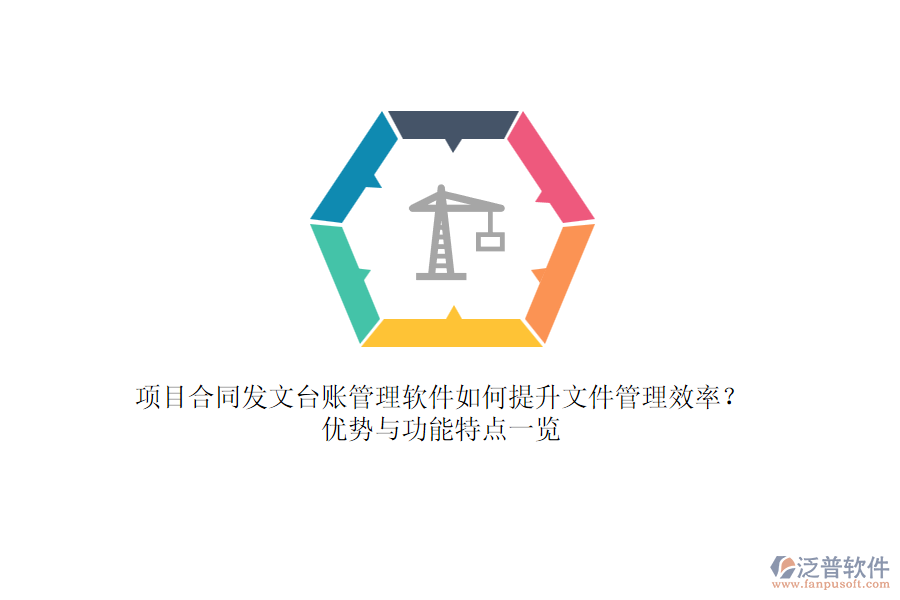 项目合同发文台账管理软件如何提升文件管理效率？优势与功能特点一览

泛普软件
www.fanpusoft.com